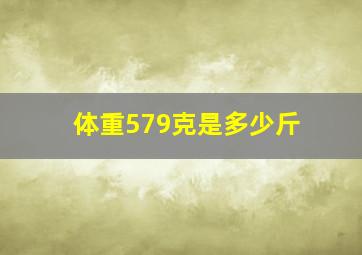 体重579克是多少斤